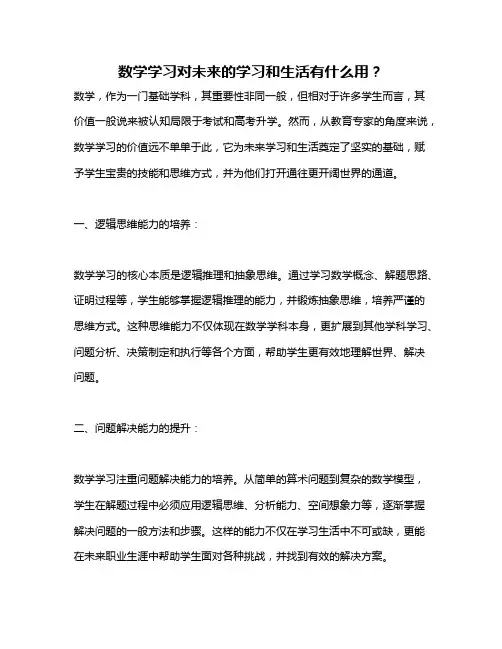 数学学习对未来的学习和生活有什么用？

数学，作为一门基础学科，其重要性非同一般，但相对于许多学生而言，其价值一般说来被认知局限于考试和高考升学。然而，从教育专家的角度来说，数学学习的价值远不单单于此，它为未来学习和生活奠定了坚实的基础，赋予学生宝贵的技能和思维方式，并为他们打开通往更开阔世界的通道。

一、逻辑思维能力的培养：

数学学习的核心本质是逻辑推理和抽象思维。通过学习数学概念、解题思路、证明过程等，学生能够掌握逻辑推理的能力，并锻炼抽象思维，培养严谨的思维方式。这种思维能力不仅体现在数学学科本身，更扩展到其他学科学习、问题分析、决策制定和执行等各个方面，帮助学生更有效地理解世界、解决问题。

二、问题解决能力的提升：

数学学习注重问题解决能力的培养。从简单的算术问题到复杂的数学模型，学生在解题过程中必须应用逻辑思维、分析能力、空间想象力等，逐渐掌握解决问题的一般方法和步骤。这样的能力不仅在学习生活中不可或缺，更能在未来职业生涯中帮助学生面对各种挑战，并找到有效的解决方案。